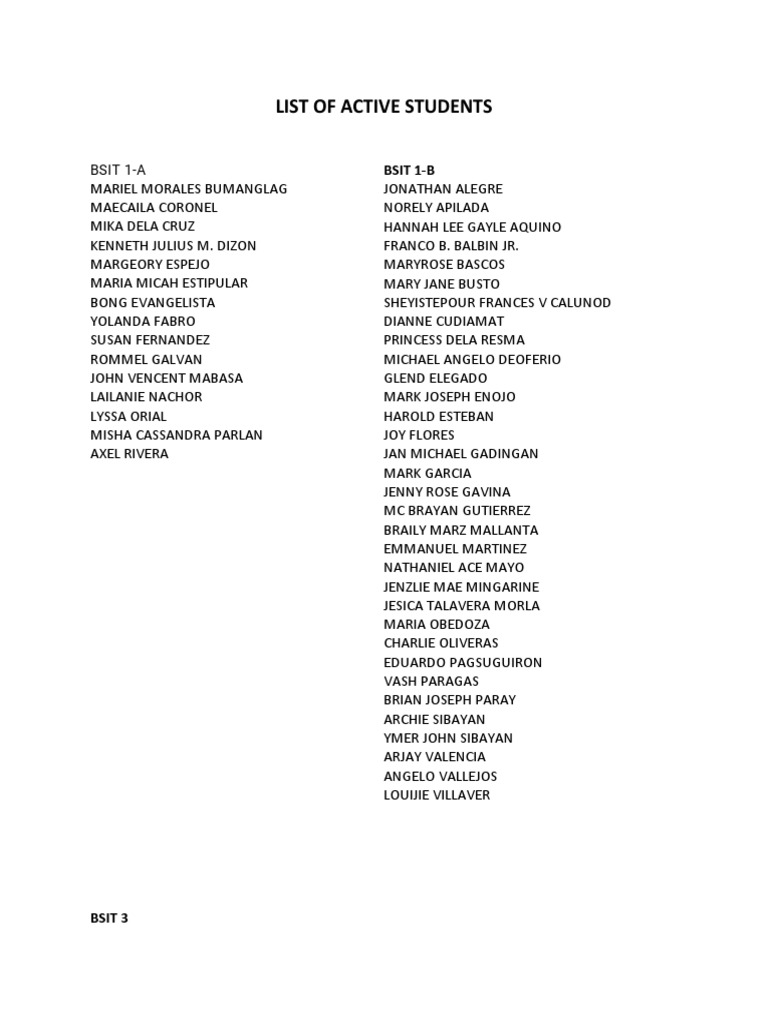 LIST OF ACTIVE STUDENTS

BSIT 1-A
MARIEL MORALES BUMANGLAG
MAECAILA CORONEL
MIKA DELA CRUZ
KENNETH JULIUS M. DIZON
MARGEORY ESPEJO
MARIA MICAH ESTIPULAR
BONG EVANGELISTA
YOLANDA FABRO
SUSAN FERNANDEZ
ROMMEL GALVAN
JOHN VENCENT MABASA
LAILANIE NACHOR
LYSSA ORIAL
MISHA CASSANDRA PARLAN
AXEL RIVERA

BSIT 1-B
JONATHAN ALEGRE
NORELY APILADA
HANNAH LEE GAYLE AQUINO
FRANCO B. BALBIN JR.
MARYROSE BASCOS
MARY JANE BUSTO
SHEYISTEPOUR FRANCES V CALUNOD
DIANNE CUDIAMAT
PRINCESS DELA RESMA
MICHAEL ANGELO DEOFERIO
GLEND ELEGADO
MARK JOSEPH ENOJO
HAROLD ESTEBAN
JOY FLORES
JAN MICHAEL GADINGAN
MARK GARCIA
JENNY ROSE GAVINA
MC BRAYAN GUTIERREZ
BRAILY MARZ MALLANTA
EMMANUEL MARTINEZ
NATHANIEL ACE MAYO
JENZLIE MAE MINGARINE
JESICA TALAVERA MORLA
MARIA OBEDOZA
CHARLIE OLIVERAS
EDUARDO PAGSUGUIRON
VASH PARAGAS
BRIAN JOSEPH PARAY
ARCHIE SIBAYAN
YMER JOHN SIBAYAN
ARJAY VALENCIA
ANGELO VALLEJOS
LOUIJIE VILLAVER

BSIT 3